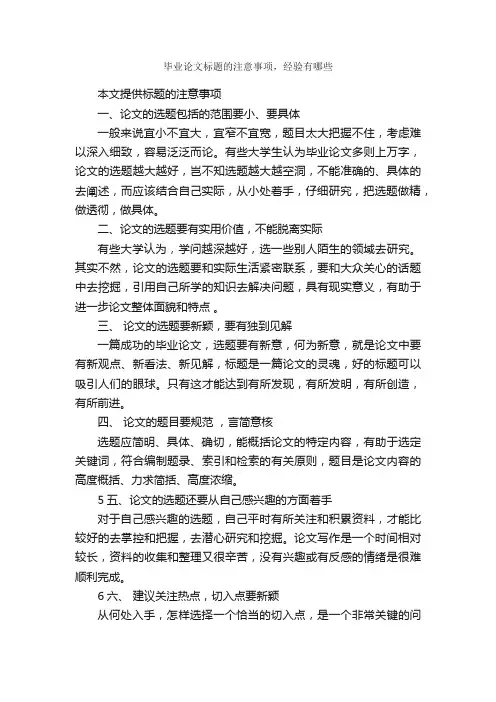 毕业论文标题的注意事项，经验有哪些

本文提供标题的注意事项

一、论文的选题包括的范围要小、要具体

一般来说宜小不宜大，宜窄不宜宽，题目太大把握不住，考虑难以深入细致，容易泛泛而论。有些大学生认为毕业论文多则上万字，论文的选题越大越好，岂不知选题越大越空洞，不能准确的、具体的去阐述，而应该结合自己实际，从小处着手，仔细研究，把选题做精，做透彻，做具体。

二、论文的选题要有实用价值，不能脱离实际

有些大学认为，学问越深越好，选一些别人陌生的领域去研究。其实不然，论文的选题要和实际生活紧密联系，要和大众关心的话题中去挖掘，引用自己所学的知识去解决问题，具有现实意义，有助于进一步论文整体面貌和特点 。

三、 论文的选题要新颖，要有独到见解

一篇成功的毕业论文，选题要有新意，何为新意，就是论文中要有新观点、新看法、新见解，标题是一篇论文的灵魂，好的标题可以吸引人们的眼球。只有这才能达到有所发现，有所发明，有所创造，有所前进。

四、 论文的题目要规范 ，言简意核

选题应简明、具体、确切，能概括论文的特定内容，有助于选定关键词，符合编制题录、索引和检索的有关原则，题目是论文内容的高度概括、力求简括、高度浓缩。

5 五、论文的选题还要从自己感兴趣的方面着手

对于自己感兴趣的选题，自己平时有所关注和积累资料，才能比较好的去掌控和把握，去潜心研究和挖掘。论文写作是一个时间相对较长，资料的收集和整理又很辛苦，没有兴趣或有反感的情绪是很难顺利完成。

6 六、 建议关注热点，切入点要新颖

从何处入手，怎样选择一个恰当的切入点，是一个非常关键的问